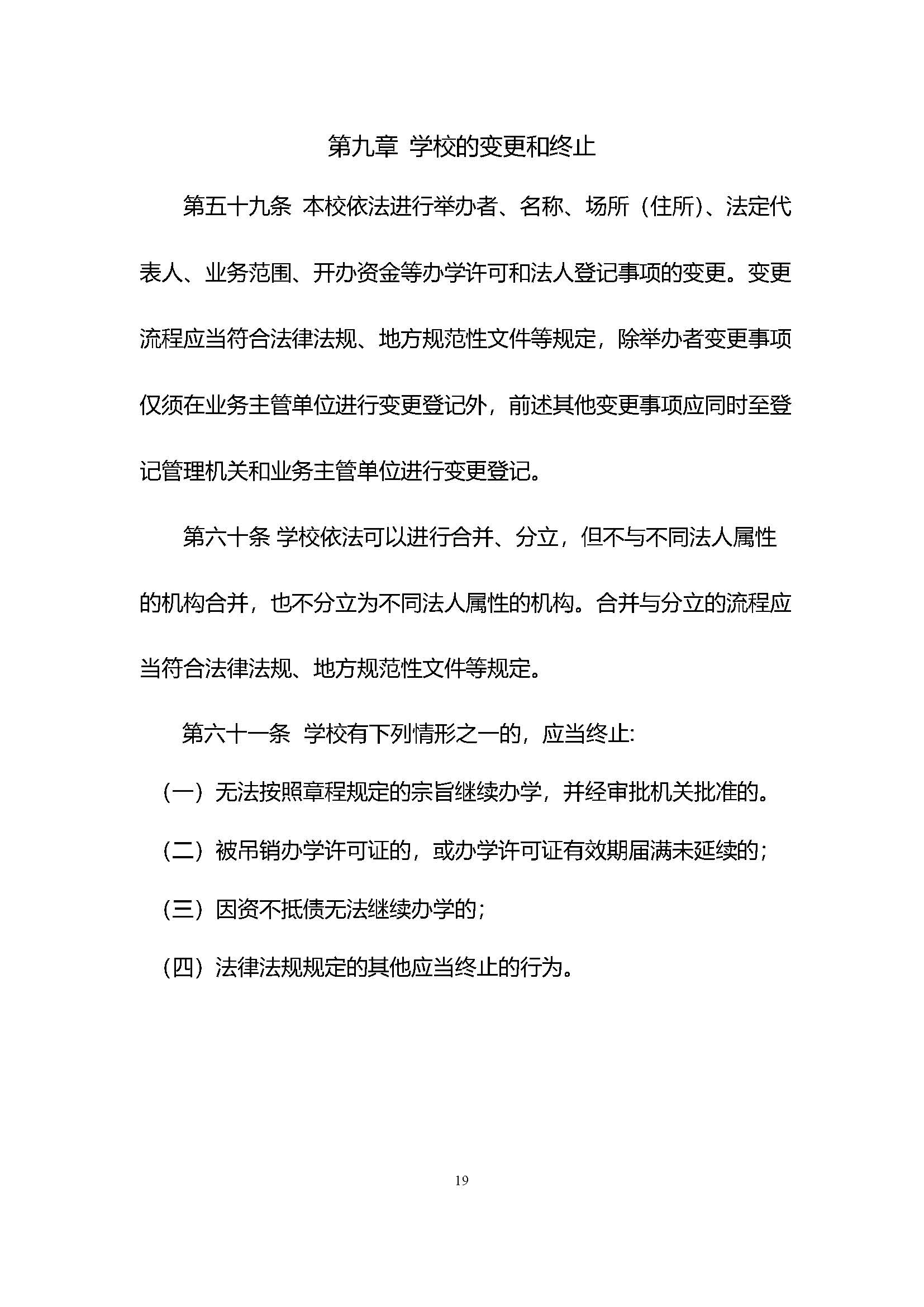 第九章 学校的变更和终止

第五十九条 本校依法进行举办者、名称、场所（住所）、法定代表人、业务范围、开办资金等办学许可和法人登记事项的变更。变更流程应当符合法律法规、地方规范性文件等规定，除举办者变更事项仅须在业务主管单位进行变更登记外，前述其他变更事项应同时至登记管理机关和业务主管单位进行变更登记。

第六十条 学校依法可以进行合并、分立，但不与不同法人属性的机构合并，也不分立为不同法人属性的机构。合并与分立的流程应当符合法律法规、地方规范性文件等规定。

第六十一条 学校有下列情形之一的，应当终止:

（一）无法按照章程规定的宗旨继续办学，并经审批机关批准的。

（二）被吊销办学许可证的，或办学许可证有效期届满未延续的；

（三）因资不抵债无法继续办学的；

（四）法律法规规定的其他应当终止的行为。

19